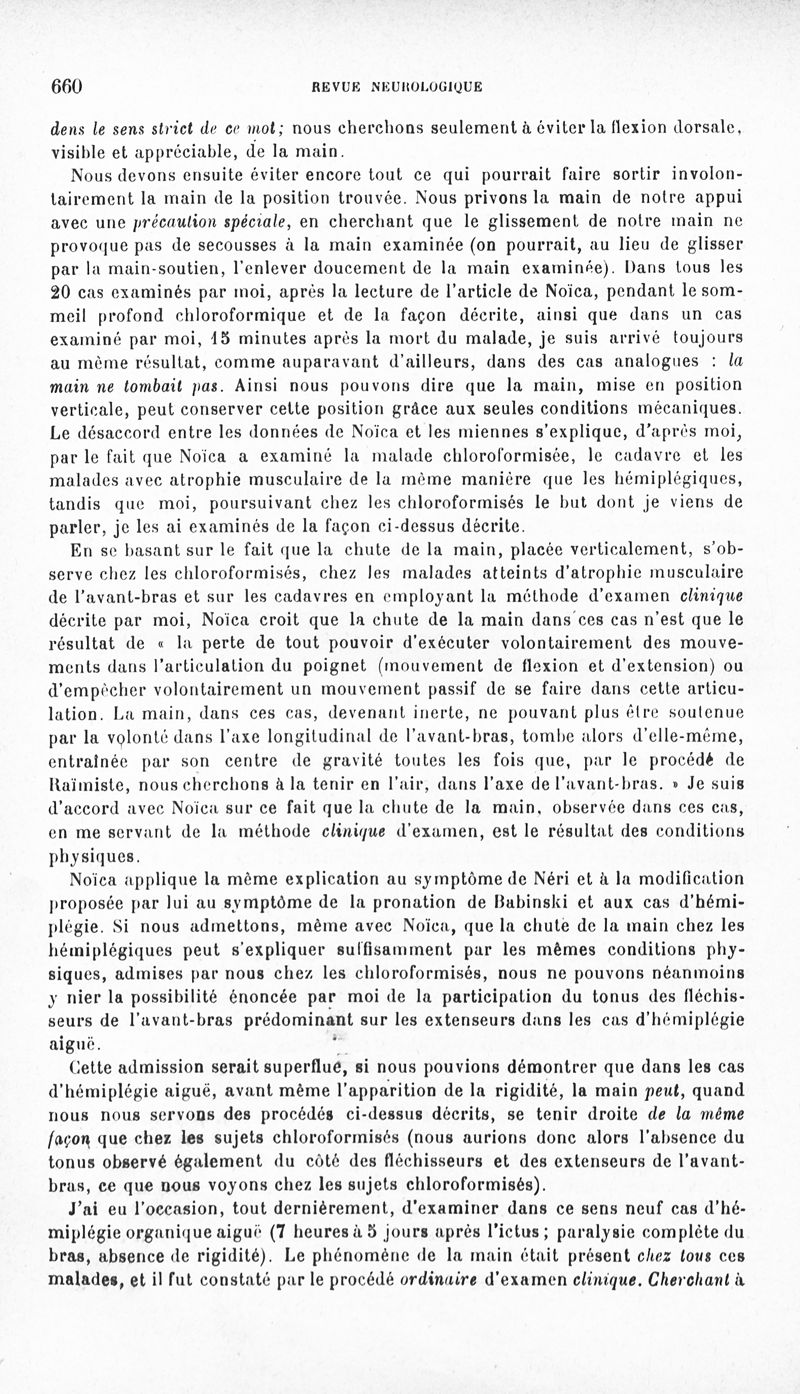 660 REVUE NEUROLOGIQUE

dens le sens strict de ce mot; nous cherchons seulement à éviter la flexion dorsale, visible et appréciable, de la main.

Nous devons ensuite éviter encore tout ce qui pourrait faire sortir involontairement la main de la position trouvée. Nous privons la main de notre appui avec une précaution spéciale, en cherchant que le glissement de notre main ne provoque pas de secousses à la main examinée (on pourrait, au lieu de glisser par la main-soutien, l'enlever doucement de la main examinée). Dans tous les 20 cas examinés par moi, après la lecture de l'article de Noïca, pendant le sommeil profond chloroformique et de la façon décrite, ainsi que dans un cas examiné par moi, 15 minutes après la mort du malade, je suis arrivé toujours au même résultat, comme auparavant d'ailleurs, dans des cas analogues : la main ne tombait pas. Ainsi nous pouvons dire que la main, mise en position verticale, peut conserver cette position grâce aux seules conditions mécaniques. Le désaccord entre les données de Noïca et les miennes s'explique, d'après moi, par le fait que Noïca a examiné la malade chloroformisée, le cadavre et les malades avec atrophie musculaire de la même manière que les hémiplégiques, tandis que moi, poursuivant chez les chloroformisés le but dont je viens de parler, je les ai examinés de la façon ci-dessus décrite.

En se basant sur le fait que la chute de la main, placée verticalement, s'observe chez les chloroformisés, chez les malades atteints d'atrophie musculaire de l'avant-bras et sur les cadavres en employant la méthode d'examen clinique décrite par moi, Noïca croit que la chute de la main dans ces cas n'est que le résultat de « la perte de tout pouvoir d'exécuter volontairement des mouvements dans l'articulation du poignet (mouvement de flexion et d'extension) ou d'empêcher volontairement un mouvement passif de se faire dans cette articulation. La main, dans ces cas, devenant inerte, ne pouvant plus être soutenue par la volonté dans l'axe longitudinal de l'avant-bras, tombe alors d'elle-même, entraînée par son centre de gravité toutes les fois que, par le procédé de Raïmiste, nous cherchons à la tenir en l'air, dans l'axe de l'avant-bras. » Je suis d'accord avec Noïca sur ce fait que la chute de la main, observée dans ces cas, en me servant de la méthode clinique d'examen, est le résultat des conditions physiques.

Noïca applique la même explication au symptôme de Néri et à la modification proposée par lui au symptôme de la pronation de Babinski et aux cas d'hémiplégie. Si nous admettons, même avec Noïca, que la chute de la main chez les hémiplégiques peut s'expliquer suffisamment par les mêmes conditions physiques, admises par nous chez les chloroformisés, nous ne pouvons néanmoins y nier la possibilité énoncée par moi de la participation du tonus des fléchisseurs de l'avant-bras prédominant sur les extenseurs dans les cas d'hémiplégie aiguë.

Cette admission serait superflue, si nous pouvions démontrer que dans les cas d'hémiplégie aiguë, avant même l'apparition de la rigidité, la main peut, quand nous nous servons des procédés ci-dessus décrits, se tenir droite de la même façon que chez les sujets chloroformisés (nous aurions donc alors l'absence du tonus observé également du côté des fléchisseurs et des extenseurs de l'avant-bras, ce que nous voyons chez les sujets chloroformisés).

J'ai eu l'occasion, tout dernièrement, d'examiner dans ce sens neuf cas d'hémiplégie organique aiguë (7 heures à 5 jours après l'ictus; paralysie complète du bras, absence de rigidité). Le phénomène de la main était présent chez tous ces malades, et il fut constaté par le procédé ordinaire d'examen clinique. Cherchant à